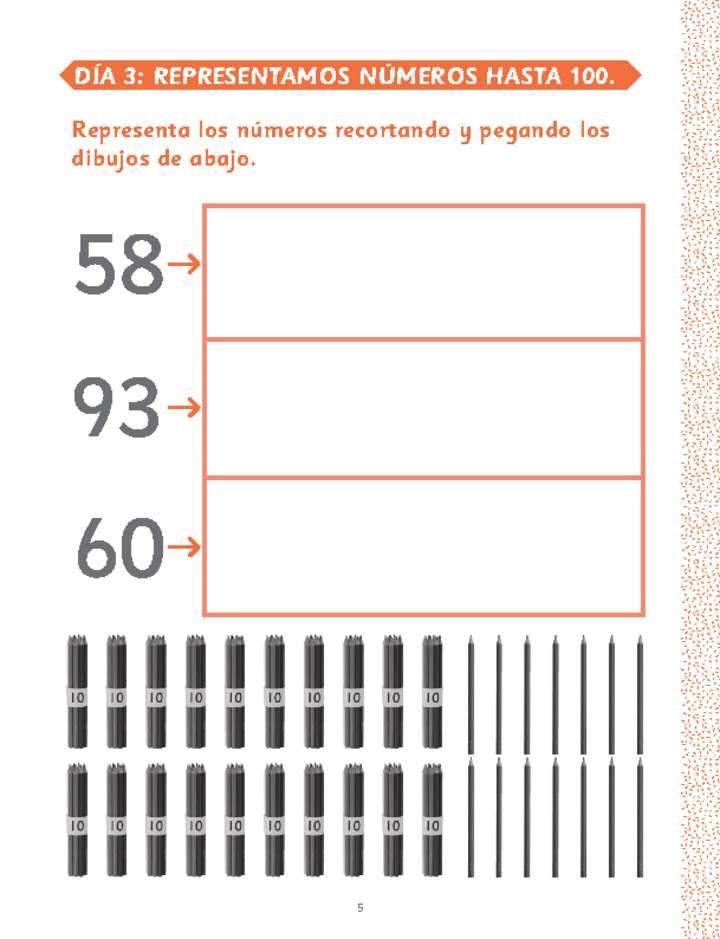 DÍA 3: REPRESENTAMOS NÚMEROS HASTA 100.

Representa los números recortando y pegando los dibujos de abajo.

58→

93→

60→

10 10 10 10 10 10 10 10 10 10

10 10 10 10 10 10 10 10 10 10

5